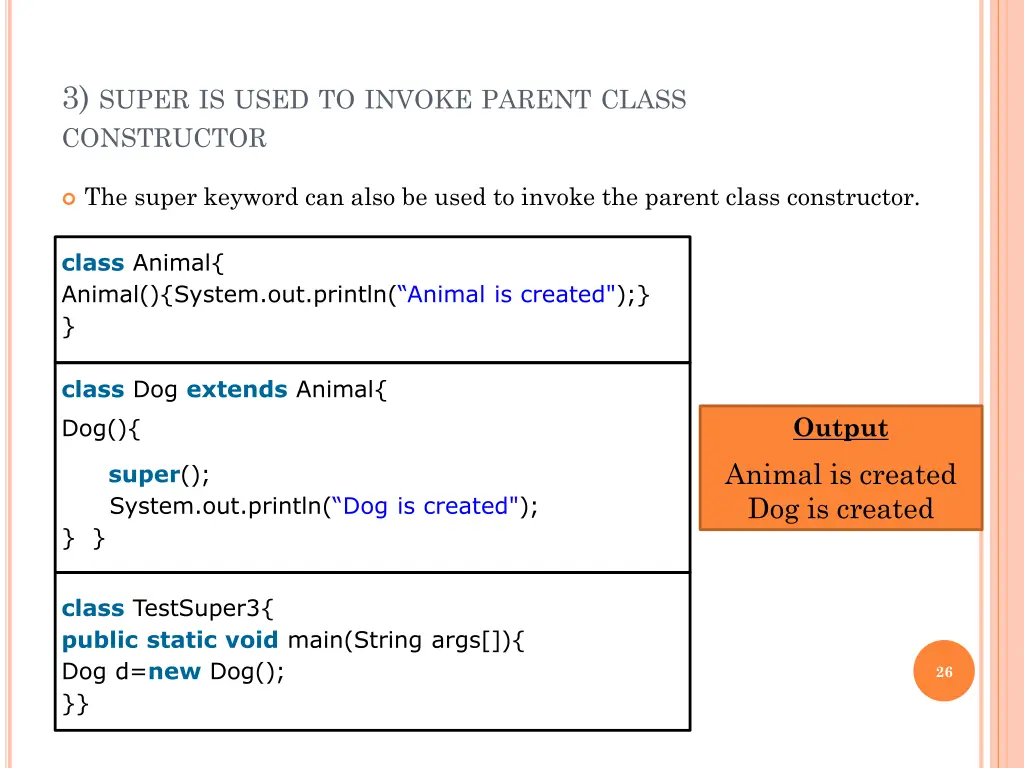 3) SUPER IS USED TO INVOKE PARENT CLASS CONSTRUCTOR

The super keyword can also be used to invoke the parent class constructor.

class Animal{
Animal(){System.out.println(“Animal is created");}
}

class Dog extends Animal{
Dog(){
super();
System.out.println(“Dog is created");
} }

class TestSuper3{
public static void main(String args[]){
Dog d=new Dog();
}}

Output

Animal is created
Dog is created

26